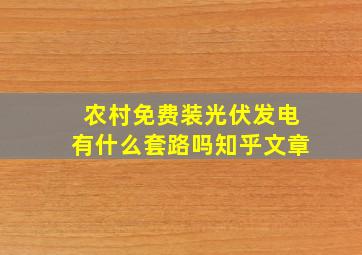 农村免费装光伏发电
有什么套路吗知乎文章